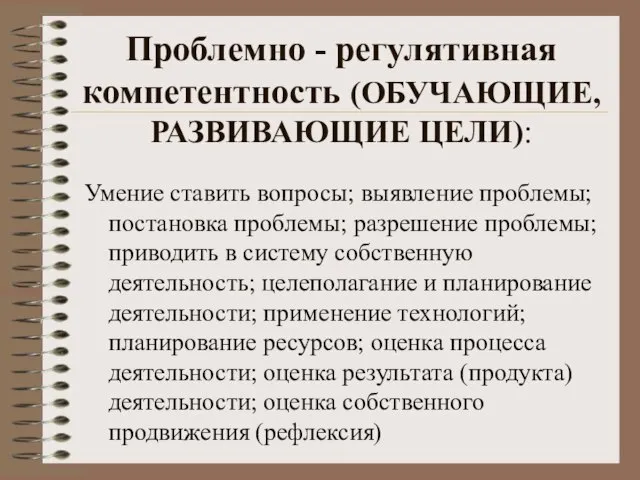 Проблемно - регулятивная компетентность (ОБУЧАЮЩИЕ, РАЗВИВАЮЩИЕ ЦЕЛИ):

Умение ставить вопросы; выявление проблемы; постановка проблемы; разрешение проблемы; приводить в систему собственную деятельность; целеполагание и планирование деятельности; применение технологий; планирование ресурсов; оценка процесса деятельности; оценка результата (продукта) деятельности; оценка собственного продвижения (рефлексия)